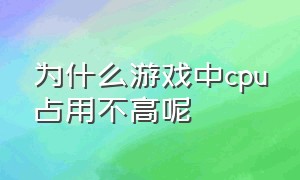 为什么游戏中cpu占用不高呢